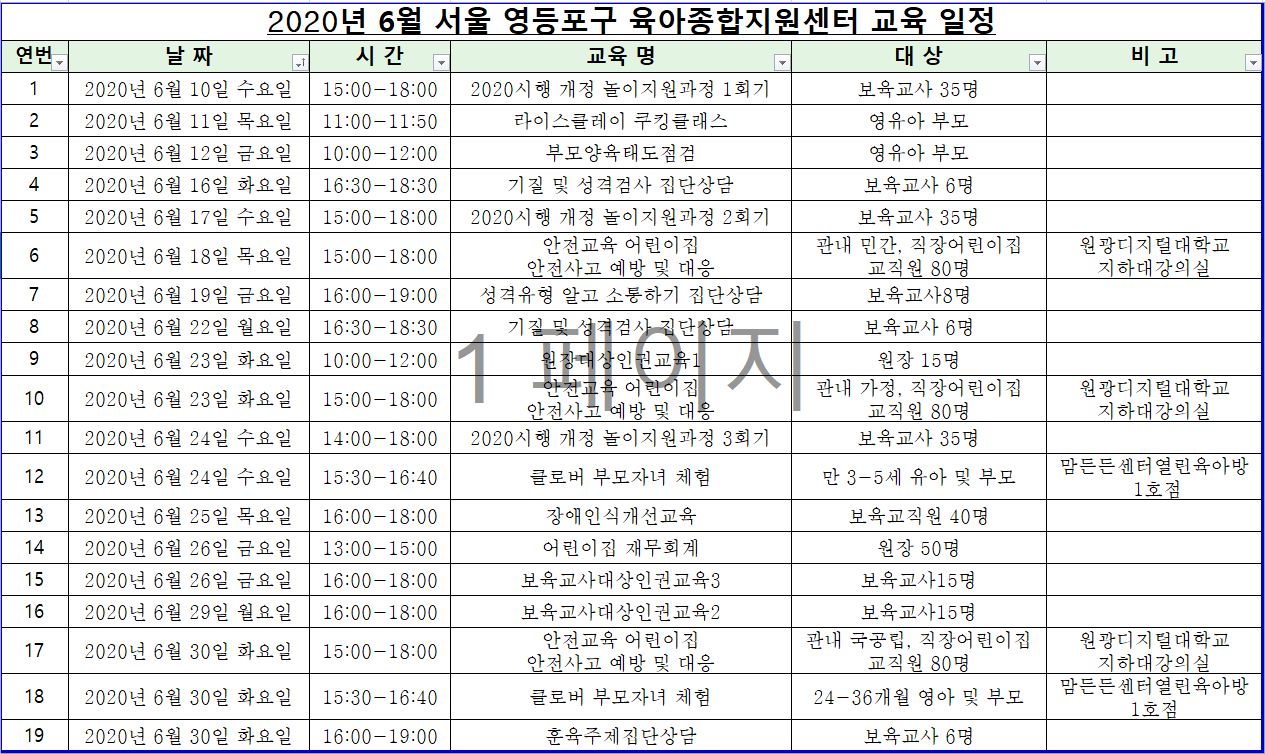 2020년 6월 서울 영등포구 육아종합지원센터 교육 일정

| 연번 | 날 짜 | 시 간 | 교육 명 | 대 상 | 비 고 |
|---|---|---|---|---|---|
| 1 | 2020년 6월 10일 수요일 | 15:00-18:00 | 2020시행 개정 놀이지원과정 1회기 | 보육교사 35명 | |
| 2 | 2020년 6월 11일 목요일 | 11:00-11:50 | 라이스클레이 쿠킹클래스 | 영유아 부모 | |
| 3 | 2020년 6월 12일 금요일 | 10:00-12:00 | 부모양육태도점검 | 영유아 부모 | |
| 4 | 2020년 6월 16일 화요일 | 16:30-18:30 | 기질 및 성격검사 집단상담 | 보육교사 6명 | |
| 5 | 2020년 6월 17일 수요일 | 15:00-18:00 | 2020시행 개정 놀이지원과정 2회기 | 보육교사 35명 | |
| 6 | 2020년 6월 18일 목요일 | 15:00-18:00 | 안전교육 어린이집 안전사고 예방 및 대응 | 관내 민간, 직장어린이집 교직원 80명 | 원광디지털대학교 지하대강의실 |
| 7 | 2020년 6월 19일 금요일 | 16:00-19:00 | 성격유형 알고 소통하기 집단상담 | 보육교사8명 | |
| 8 | 2020년 6월 22일 월요일 | 16:30-18:30 | 기질 및 성격검사 집단상담 | 보육교사 6명 | |
| 9 | 2020년 6월 23일 화요일 | 10:00-12:00 | 원장대상인권교육1 | 원장 15명 | |
| 10 | 2020년 6월 23일 화요일 | 15:00-18:00 | 안전교육 어린이집 안전사고 예방 및 대응 | 관내 가정, 직장어린이집 교직원 80명 | 원광디지털대학교 지하대강의실 |
| 11 | 2020년 6월 24일 수요일 | 14:00-18:00 | 2020시행 개정 놀이지원과정 3회기 | 보육교사 35명 | |
| 12 | 2020년 6월 24일 수요일 | 15:30-16:40 | 클로버 부모자녀 체험 | 만 3-5세 유아 및 부모 | 맘든든센터열린육아방 1호점 |
| 13 | 2020년 6월 25일 목요일 | 16:00-18:00 | 장애인식개선교육 | 보육교직원 40명 | |
| 14 | 2020년 6월 26일 금요일 | 13:00-15:00 | 어린이집 재무회계 | 원장 50명 | |
| 15 | 2020년 6월 26일 금요일 | 16:00-18:00 | 보육교사대상인권교육3 | 보육교사15명 | |
| 16 | 2020년 6월 29일 월요일 | 16:00-18:00 | 보육교사대상인권교육2 | 보육교사15명 | |
| 17 | 2020년 6월 30일 화요일 | 15:00-18:00 | 안전교육 어린이집 안전사고 예방 및 대응 | 관내 국공립, 직장어린이집 교직원 80명 | 원광디지털대학교 지하대강의실 |
| 18 | 2020년 6월 30일 화요일 | 15:30-16:40 | 클로버 부모자녀 체험 | 24-36개월 영아 및 부모 | 맘든든센터열린육아방 1호점 |
| 19 | 2020년 6월 30일 화요일 | 16:00-19:00 | 훈육주제집단상담 | 보육교사 6명 | |

1 페이지